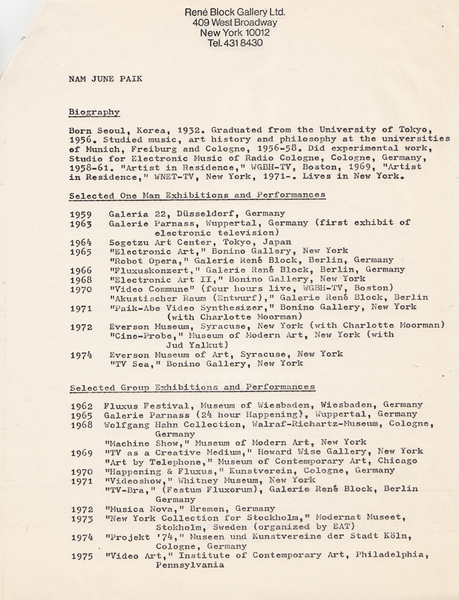 René Block Gallery Ltd.
409 West Broadway
New York 10012
Tel. 431 8430

NAM JUNE PAIK

Biography

Born Seoul, Korea, 1932. Graduated from the University of Tokyo, 1956. Studied music, art history and philosophy at the universities of Munich, Freiburg and Cologne, 1956-58. Did experimental work, Studio for Electronic Music of Radio Cologne, Cologne, Germany, 1958-61. "Artist in Residence," WGBH-TV, Boston, 1969, "Artist in Residence," WNET-TV, New York, 1971-. Lives in New York.

Selected One Man Exhibitions and Performances

1959 Galeria 22, Düsseldorf, Germany
1963 Galerie Parnass, Wuppertal, Germany (first exhibit of electronic television)
1964 Sogetzu Art Center, Tokyo, Japan
1965 "Electronic Art," Bonino Gallery, New York
"Robot Opera," Galerie René Block, Berlin, Germany
1966 "Fluxuskonzert," Galerie René Block, Berlin, Germany
1968 "Electronic Art II," Bonino Gallery, New York
1970 "Video Commune" (four hours live, WGBH-TV, Boston)
"Akustischer Raum (Entwurf)," Galerie René Block, Berlin
1971 "Paik-Abe Video Synthesizer," Bonino Gallery, New York (with Charlotte Moorman)
1972 Everson Museum, Syracuse, New York (with Charlotte Moorman)
"Cine-Probe," Museum of Modern Art, New York (with Jud Yalkut)
1974 Everson Museum of Art, Syracuse, New York
"TV Sea," Bonino Gallery, New York

Selected Group Exhibitions and Performances

1962 Fluxus Festival, Museum of Wiesbaden, Wiesbaden, Germany
1965 Galerie Parnass (24 hour Happening), Wuppertal, Germany
1968 Wolfgang Hahn Collection, Walraf-Richartz-Museum, Cologne, Germany
"Machine Show," Museum of Modern Art, New York
1969 "TV as a Creative Medium," Howard Wise Gallery, New York
"Art by Telephone," Museum of Contemporary Art, Chicago
1970 "Happening & Fluxus," Kunstverein, Cologne, Germany
1971 "Videoshow," Whitney Museum, New York
"TV-Bra," (Festum Fluxorum), Galerie René Block, Berlin Germany
1972 "Musica Nova," Bremen, Germany
1973 "New York Collection for Stockholm," Modernat Museet, Stokholm, Sweden (organized by EAT)
1974 "Projekt '74," Museen und Kunstvereine der Stadt Köln, Cologne, Germany
1975 "Video Art," Institute of Contemporary Art, Philadelphia, Pennsylvania